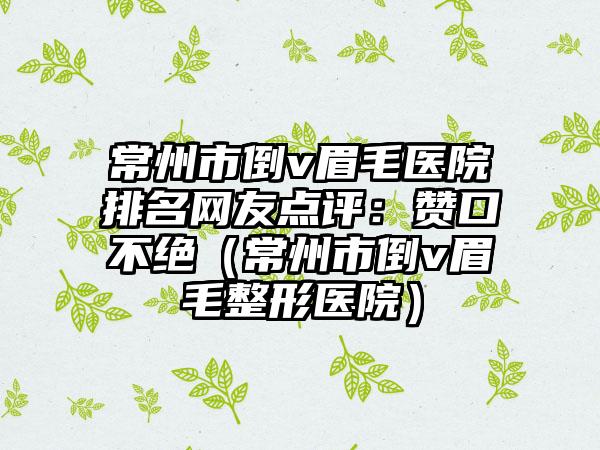 常州市倒v眉毛医院排名网友点评：赞口不绝（常州市倒v眉毛整形医院）